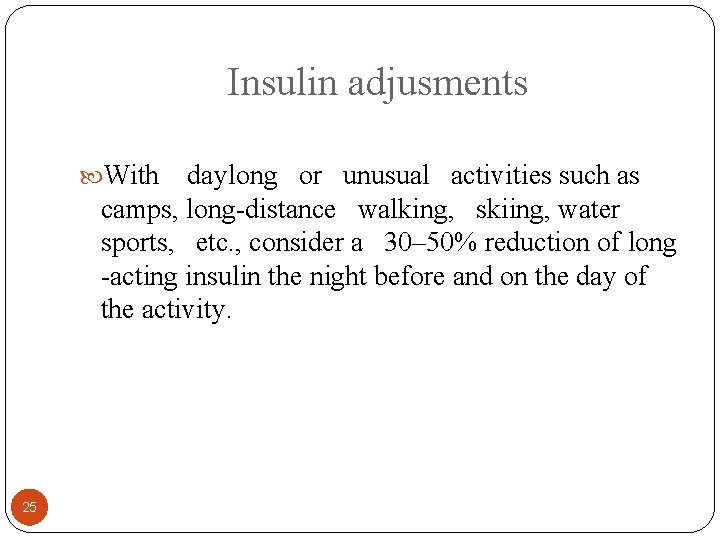 Insulin adjusments

With daylong or unusual activities such as camps, long-distance walking, skiing, water sports, etc., consider a 30–50% reduction of long -acting insulin the night before and on the day of the activity.

25